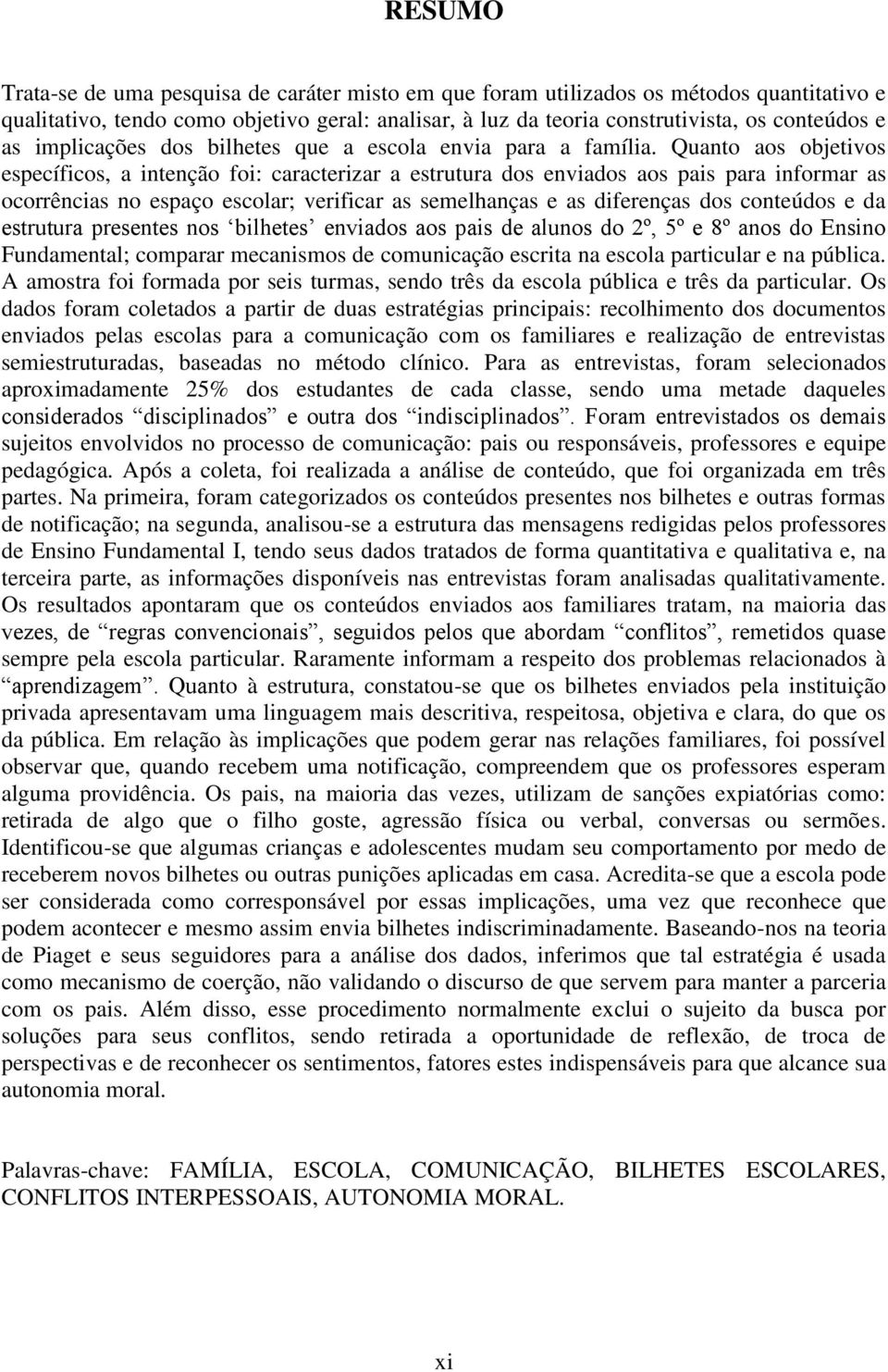 RESUMO

Trata-se de uma pesquisa de caráter misto em que foram utilizados os métodos quantitativo e qualitativo, tendo como objetivo geral: analisar, à luz da teoria construtivista, os conteúdos e as implicações dos bilhetes que a escola envia para a família. Quanto aos objetivos específicos, a intenção foi: caracterizar a estrutura dos enviados aos pais para informar as ocorrências no espaço escolar; verificar as semelhanças e as diferenças dos conteúdos e da estrutura presentes nos ‘bilhetes’ enviados aos pais de alunos do 2º, 5º e 8º anos do Ensino Fundamental; comparar mecanismos de comunicação escrita na escola particular e na pública. A amostra foi formada por seis turmas, sendo três da escola pública e três da particular. Os dados foram coletados a partir de duas estratégias principais: recolhimento dos documentos enviados pelas escolas para a comunicação com os familiares e realização de entrevistas semiestruturadas, baseadas no método clínico. Para as entrevistas, foram selecionados aproximadamente 25% dos estudantes de cada classe, sendo uma metade daqueles considerados “disciplinados” e outra dos “indisciplinados”. Foram entrevistados os demais sujeitos envolvidos no processo de comunicação: pais ou responsáveis, professores e equipe pedagógica. Após a coleta, foi realizada a análise de conteúdo, que foi organizada em três partes. Na primeira, foram categorizados os conteúdos presentes nos bilhetes e outras formas de notificação; na segunda, analisou-se a estrutura das mensagens redigidas pelos professores de Ensino Fundamental I, tendo seus dados tratados de forma quantitativa e qualitativa e, na terceira parte, as informações disponíveis nas entrevistas foram analisadas qualitativamente. Os resultados apontaram que os conteúdos enviados aos familiares tratam, na maioria das vezes, de “regras convencionais”, seguidos pelos que abordam “conflitos”, remetidos quase sempre pela escola particular. Raramente informam a respeito dos problemas relacionados à “aprendizagem”. Quanto à estrutura, constatou-se que os bilhetes enviados pela instituição privada apresentavam uma linguagem mais descritiva, respeitosa, objetiva e clara, do que os da pública. Em relação às implicações que podem gerar nas relações familiares, foi possível observar que, quando recebem uma notificação, compreendem que os professores esperam alguma providência. Os pais, na maioria das vezes, utilizam de sanções expiatórias como: retirada de algo que o filho goste, agressão física ou verbal, conversas ou sermões. Identificou-se que algumas crianças e adolescentes mudam seu comportamento por medo de receberem novos bilhetes ou outras punições aplicadas em casa. Acredita-se que a escola pode ser considerada como corresponsável por essas implicações, uma vez que reconhece que podem acontecer e mesmo assim envia bilhetes indiscriminadamente. Baseando-nos na teoria de Piaget e seus seguidores para a análise dos dados, inferimos que tal estratégia é usada como mecanismo de coerção, não validando o discurso de que servem para manter a parceria com os pais. Além disso, esse procedimento normalmente exclui o sujeito da busca por soluções para seus conflitos, sendo retirada a oportunidade de reflexão, de troca de perspectivas e de reconhecer os sentimentos, fatores estes indispensáveis para que alcance sua autonomia moral.

Palavras-chave: FAMÍLIA, ESCOLA, COMUNICAÇÃO, BILHETES ESCOLARES, CONFLITOS INTERPESSOAIS, AUTONOMIA MORAL.

xi